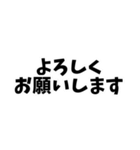 よろしく
お願いします